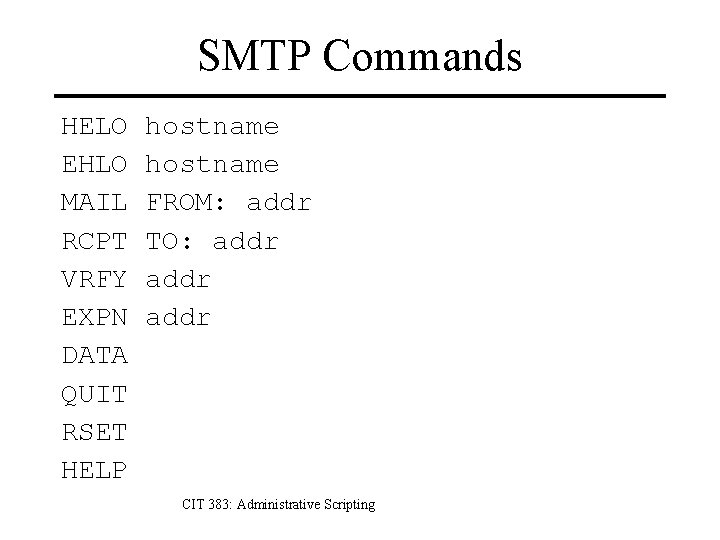 SMTP Commands

HELO hostname
EHLO hostname
MAIL FROM: addr
RCPT TO: addr
VRFY addr
EXPN addr
DATA
QUIT
RSET
HELP

CIT 383: Administrative Scripting